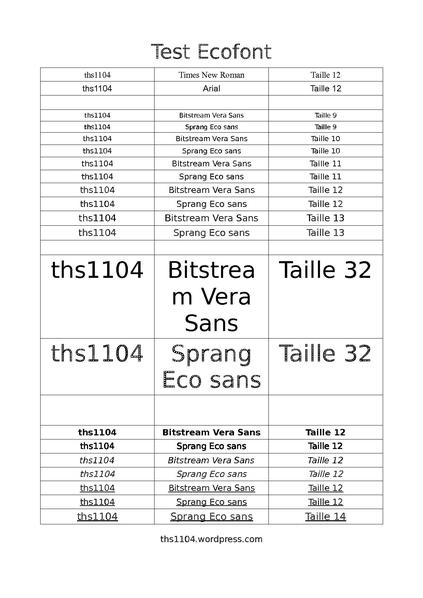 Test Ecofont

| | | |
|---|---|---|
| ths1104 | Times New Roman | Taille 12 |
| ths1104 | Arial | Taille 12 |
| | | |
| ths1104 | Bitstream Vera Sans | Taille 9 |
| ths1104 | Sprang Eco sans | Taille 9 |
| ths1104 | Bitstream Vera Sans | Taille 10 |
| ths1104 | Sprang Eco sans | Taille 10 |
| ths1104 | Bitstream Vera Sans | Taille 11 |
| ths1104 | Sprang Eco sans | Taille 11 |
| ths1104 | Bitstream Vera Sans | Taille 12 |
| ths1104 | Sprang Eco sans | Taille 12 |
| ths1104 | Bitstream Vera Sans | Taille 13 |
| ths1104 | Sprang Eco sans | Taille 13 |
| | | |
| ths1104 | Bitstream Vera Sans | Taille 32 |
| ths1104 | Sprang Eco sans | Taille 32 |
| | | |
| ths1104 | Bitstream Vera Sans | Taille 12 |
| ths1104 | Sprang Eco sans | Taille 12 |
| ths1104 | Bitstream Vera Sans | Taille 12 |
| ths1104 | Sprang Eco sans | Taille 12 |
| ths1104 | Bitstream Vera Sans | Taille 12 |
| ths1104 | Sprang Eco sans | Taille 12 |
| ths1104 | Sprang Eco sans | Taille 14 |

ths1104.wordpress.com